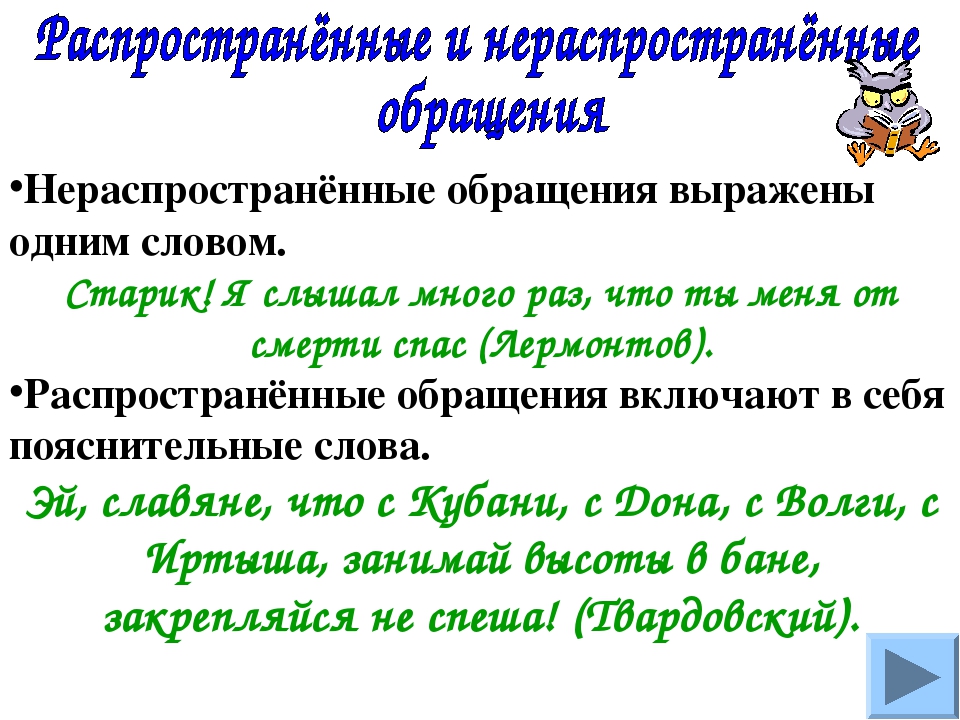 Распространённые и нераспространённые обращения

•Нераспространённые обращения выражены одним словом.

Старик! Я слышал много раз, что ты меня от смерти спас (Лермонтов).

•Распространённые обращения включают в себя пояснительные слова.

Эй, славяне, что с Кубани, с Дона, с Волги, с Иртыша, занимай высоты в бане, закрепляйся не спеша! (Твардовский).